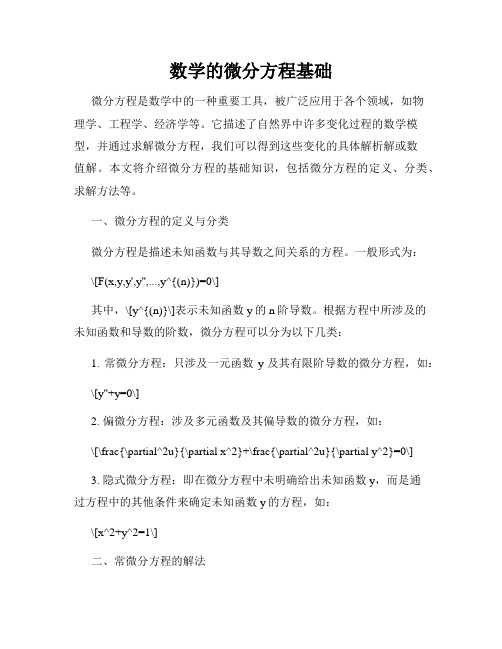 数学的微分方程基础

微分方程是数学中的一种重要工具，被广泛应用于各个领域，如物理学、工程学、经济学等。它描述了自然界中许多变化过程的数学模型，并通过求解微分方程，我们可以得到这些变化的具体解析解或数值解。本文将介绍微分方程的基础知识，包括微分方程的定义、分类、求解方法等。

一、微分方程的定义与分类

微分方程是描述未知函数与其导数之间关系的方程。一般形式为：

\[F(x,y,y',y'',...,y^{(n)})=0\]

其中，\[y^{(n)}\]表示未知函数 y 的 n 阶导数。根据方程中所涉及的未知函数和导数的阶数，微分方程可以分为以下几类：

1. 常微分方程：只涉及一元函数 y 及其有限阶导数的微分方程，如：

\[y''+y=0\]

2. 偏微分方程：涉及多元函数及其偏导数的微分方程，如：

\[\frac{\partial^2u}{\partial x^2}+\frac{\partial^2u}{\partial y^2}=0\]

3. 隐式微分方程：即在微分方程中未明确给出未知函数 y，而是通过方程中的其他条件来确定未知函数 y 的方程，如：

\[x^2+y^2=1\]

二、常微分方程的解法